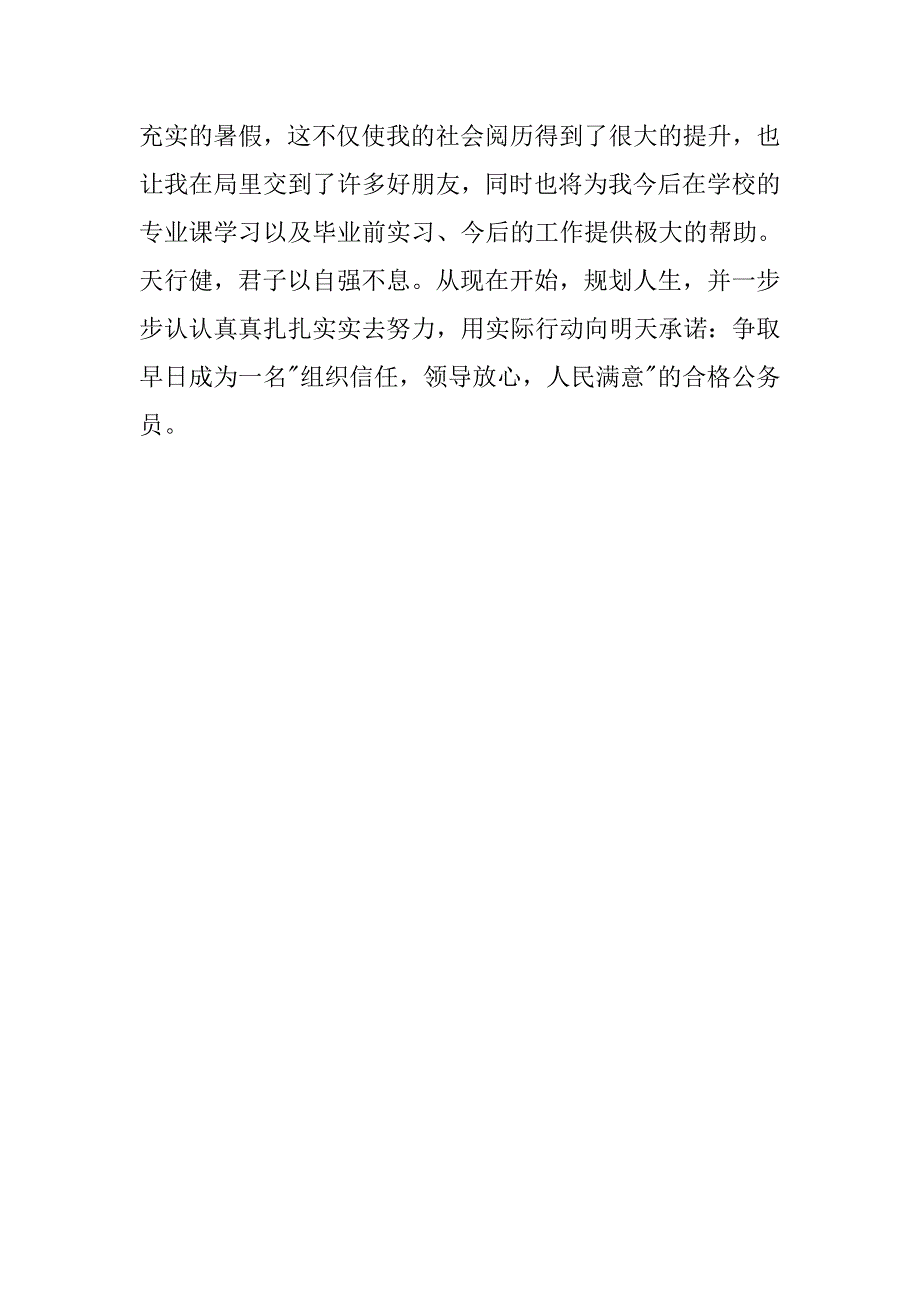 充实的暑假，这不仅使我的社会阅历得到了很大的提升，也让我在局里交到了许多好朋友，同时也将为我今后在学校的专业课学习以及毕业前实习、今后的工作提供极大的帮助。天行健，君子以自强不息。从现在开始，规划人生，并一步步认认真真扎扎实实去努力，用实际行动向明天承诺：争取早日成为一名"组织信任，领导放心，人民满意"的合格公务员。